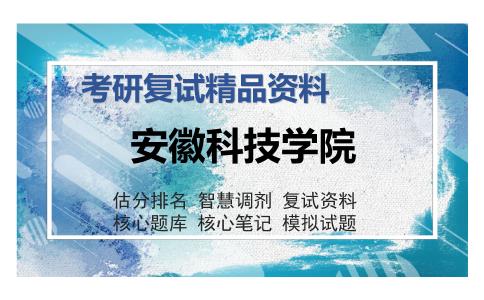 考研复试精品资料

安徽科技学院

估分排名 智慧调剂 复试资料
核心题库 核心笔记 模拟试题